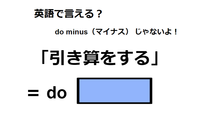 英語で言える？

do minus（マイナス） じゃないよ！

「引き算をする」

＝ do